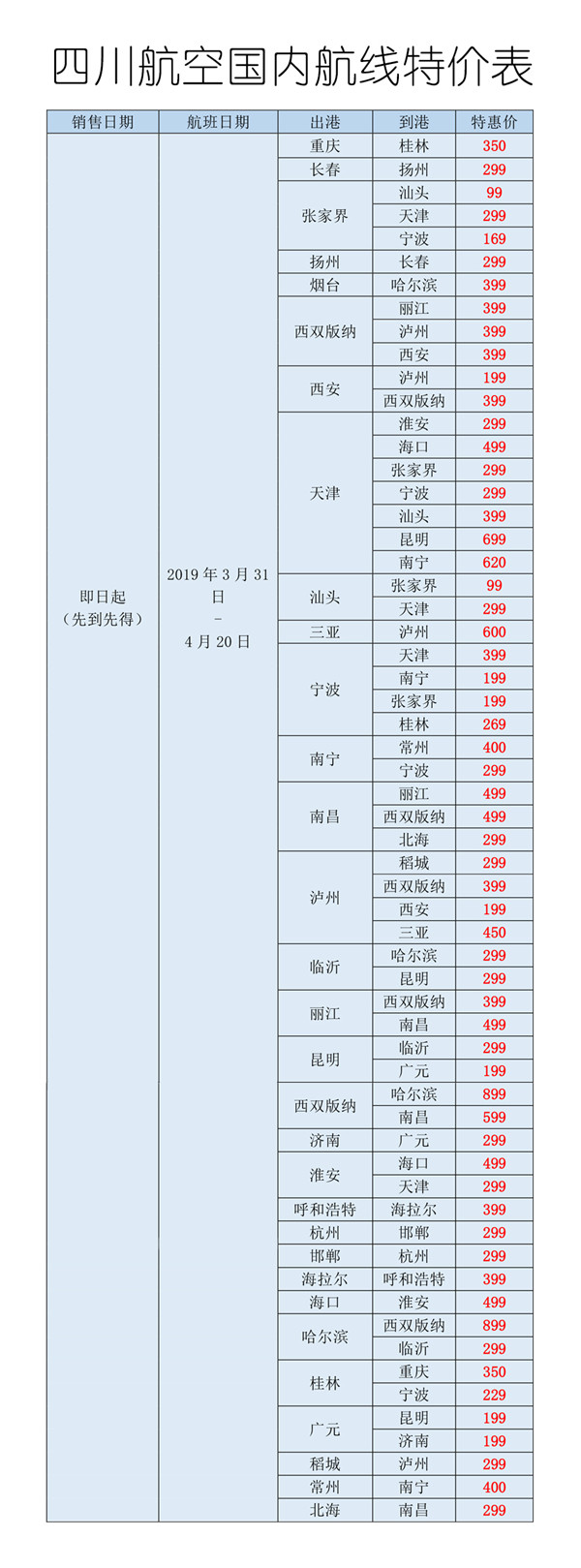 四川航空国内航线特价表

| 销售日期 | 航班日期 | 出港 | 到港 | 特惠价 |
|---|---|---|---|---|
| 即日起（先到先得） | 2019 年 3 月 31 日 - 4 月 20 日 | 重庆 | 桂林 | 350 |
| | | 长春 | 扬州 | 299 |
| | | 张家界 | 汕头 | 99 |
| | | | 天津 | 299 |
| | | | 宁波 | 169 |
| | | 扬州 | 长春 | 299 |
| | | 烟台 | 哈尔滨 | 399 |
| | | 西双版纳 | 丽江 | 399 |
| | | | 泸州 | 399 |
| | | | 西安 | 399 |
| | | 西安 | 泸州 | 199 |
| | | | 西双版纳 | 399 |
| | | 天津 | 淮安 | 299 |
| | | | 海口 | 499 |
| | | | 张家界 | 299 |
| | | | 宁波 | 299 |
| | | | 汕头 | 399 |
| | | | 昆明 | 699 |
| | | | 南宁 | 620 |
| | | 汕头 | 张家界 | 99 |
| | | | 天津 | 299 |
| | | 三亚 | 泸州 | 600 |
| | | 宁波 | 天津 | 399 |
| | | | 南宁 | 199 |
| | | | 张家界 | 199 |
| | | | 桂林 | 269 |
| | | 南宁 | 常州 | 400 |
| | | | 宁波 | 299 |
| | | 南昌 | 丽江 | 499 |
| | | | 西双版纳 | 499 |
| | | | 北海 | 299 |
| | | 泸州 | 稻城 | 299 |
| | | | 西双版纳 | 399 |
| | | | 西安 | 199 |
| | | | 三亚 | 450 |
| | | 临沂 | 哈尔滨 | 299 |
| | | | 昆明 | 299 |
| | | 丽江 | 西双版纳 | 399 |
| | | | 南昌 | 499 |
| | | 昆明 | 临沂 | 299 |
| | | | 广元 | 199 |
| | | 西双版纳 | 哈尔滨 | 899 |
| | | | 南昌 | 599 |
| | | 济南 | 广元 | 299 |
| | | 淮安 | 海口 | 499 |
| | | | 天津 | 299 |
| | | 呼和浩特 | 海拉尔 | 399 |
| | | 杭州 | 邯郸 | 299 |
| | | 邯郸 | 杭州 | 299 |
| | | 海拉尔 | 呼和浩特 | 399 |
| | | 海口 | 淮安 | 499 |
| | | 哈尔滨 | 西双版纳 | 899 |
| | | | 临沂 | 299 |
| | | 桂林 | 重庆 | 350 |
| | | | 宁波 | 229 |
| | | 广元 | 昆明 | 199 |
| | | | 济南 | 199 |
| | | 稻城 | 泸州 | 299 |
| | | 常州 | 南宁 | 400 |
| | | 北海 | 南昌 | 299 |